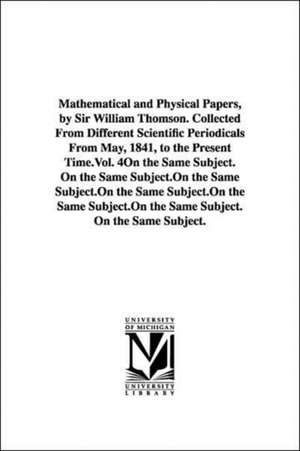 Mathematical and Physical Papers, by Sir William Thomson. Collected From Different Scientific Periodicals From May, 1841, to the Present Time.Vol. 4On the Same Subject. On the Same Subject.On the Same Subject.On the Same Subject.On the Same Subject.On the Same Subject. On the Same Subject.

UNIVERSITY OF MICHIGAN

M

UNIVERSITY LIBRARY